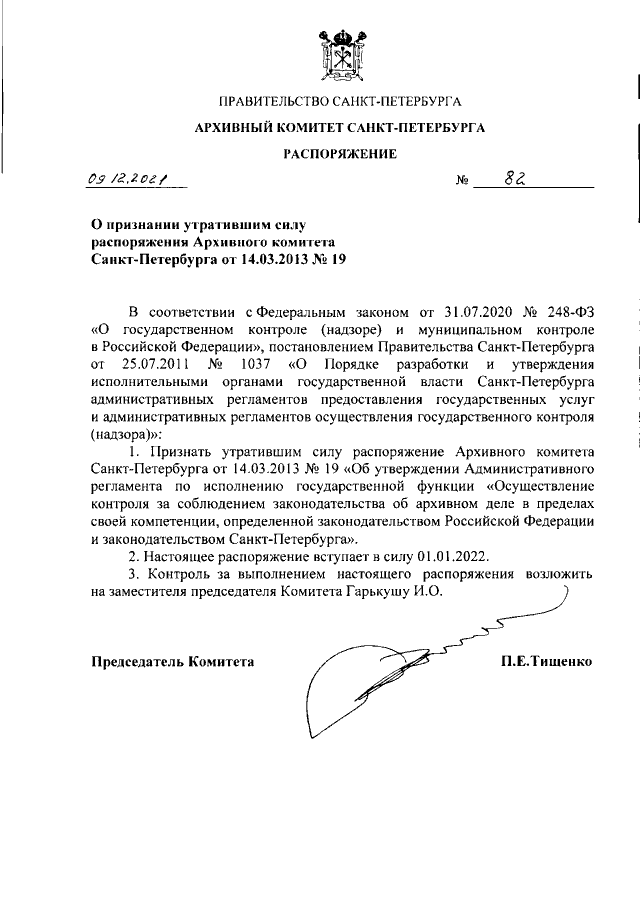 ПРАВИТЕЛЬСТВО САНКТ-ПЕТЕРБУРГА

АРХИВНЫЙ КОМИТЕТ САНКТ-ПЕТЕРБУРГА

РАСПОРЯЖЕНИЕ

09.12.2021 № 82

О признании утратившим силу распоряжения Архивного комитета Санкт-Петербурга от 14.03.2013 № 19

В соответствии с Федеральным законом от 31.07.2020 № 248-ФЗ «О государственном контроле (надзоре) и муниципальном контроле в Российской Федерации», постановлением Правительства Санкт-Петербурга от 25.07.2011 № 1037 «О Порядке разработки и утверждения исполнительными органами государственной власти Санкт-Петербурга административных регламентов предоставления государственных услуг и административных регламентов осуществления государственного контроля (надзора)»:

1. Признать утратившим силу распоряжение Архивного комитета Санкт-Петербурга от 14.03.2013 № 19 «Об утверждении Административного регламента по исполнению государственной функции «Осуществление контроля за соблюдением законодательства об архивном деле в пределах своей компетенции, определенной законодательством Российской Федерации и законодательством Санкт-Петербурга».

2. Настоящее распоряжение вступает в силу 01.01.2022.

3. Контроль за выполнением настоящего распоряжения возложить на заместителя председателя Комитета Гарькушу И.О.

Председатель Комитета П.Е.Тищенко